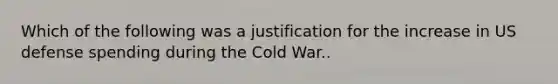 Which of the following was a justification for the increase in US defense spending during the Cold War..